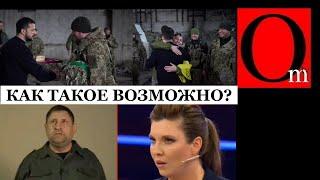 Om

КАК ТАКОЕ ВОЗМОЖНО?